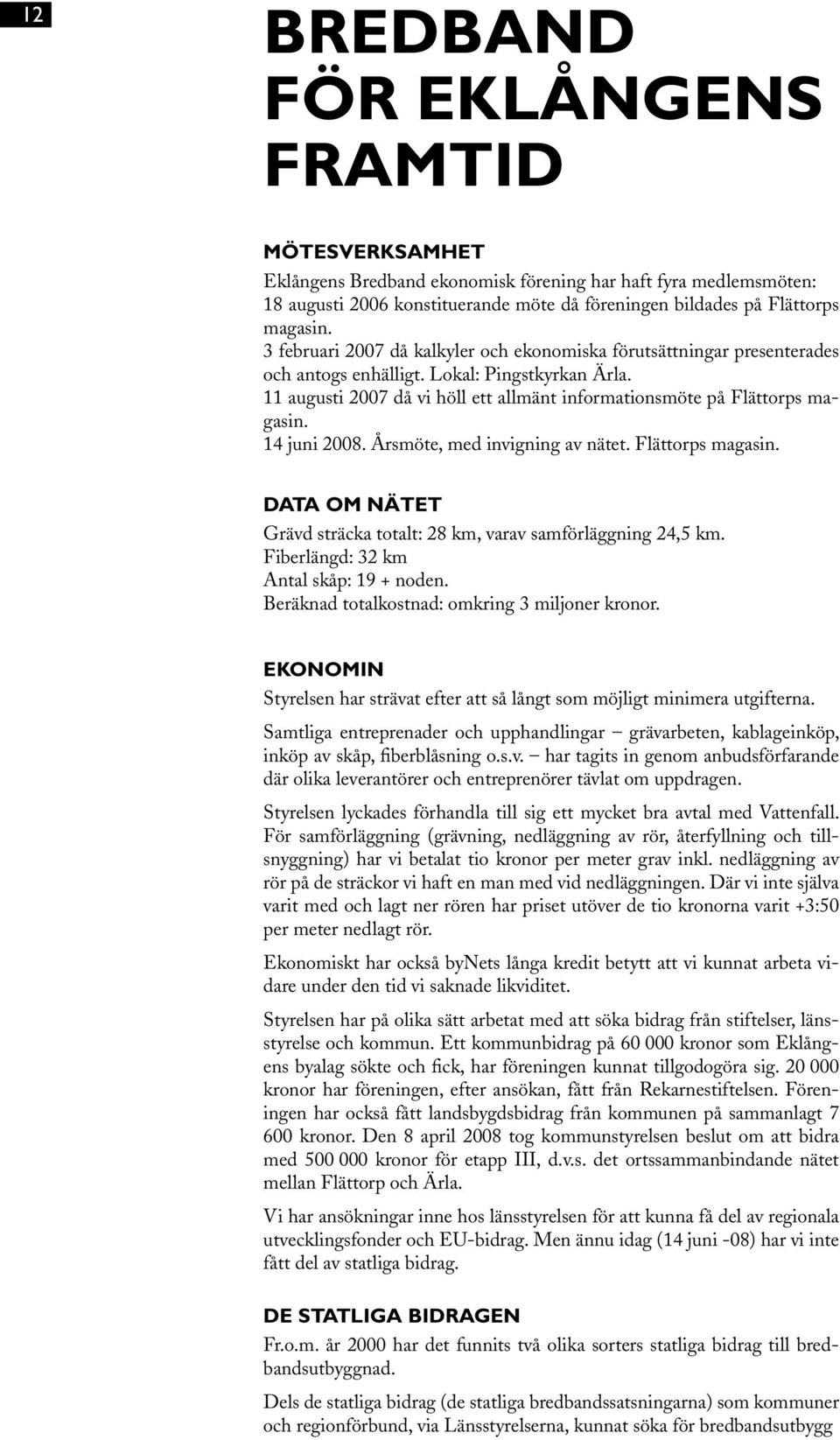 12

BREDBAND FÖR EKLÅNGENS FRAMTID

MÖTESVERKSAMHET

Eklångens Bredband ekonomisk förening har haft fyra medlemsmöten:
18 augusti 2006 konstituerande möte då föreningen bildades på Flättorps magasin.
3 februari 2007 då kalkyler och ekonomiska förutsättningar presenterades och antogs enhälligt. Lokal: Pingstkyrkan Ärla.
11 augusti 2007 då vi höll ett allmänt informationsmöte på Flättorps magasin.
14 juni 2008. Årsmöte, med invigning av nätet. Flättorps magasin.

DATA OM NÄTET

Grävd sträcka totalt: 28 km, varav samförläggning 24,5 km.
Fiberlängd: 32 km
Antal skåp: 19 + noden.
Beräknad totalkostnad: omkring 3 miljoner kronor.

EKONOMIN

Styrelsen har strävat efter att så långt som möjligt minimera utgifterna.

Samtliga entreprenader och upphandlingar – grävarbeten, kablageinköp, inköp av skåp, fiberblåsning o.s.v. – har tagits in genom anbudsförfarande där olika leverantörer och entreprenörer tävlat om uppdragen.

Styrelsen lyckades förhandla till sig ett mycket bra avtal med Vattenfall. För samförläggning (grävning, nedläggning av rör, återfyllning och tillsnyggning) har vi betalat tio kronor per meter grav inkl. nedläggning av rör på de sträckor vi haft en man med vid nedläggningen. Där vi inte själva varit med och lagt ner rören har priset utöver de tio kronorna varit +3:50 per meter nedlagt rör.

Ekonomiskt har också byNets långa kredit betytt att vi kunnat arbeta vidare under den tid vi saknade likviditet.

Styrelsen har på olika sätt arbetat med att söka bidrag från stiftelser, länsstyrelse och kommun. Ett kommunbidrag på 60 000 kronor som Eklångens byalag sökte och fick, har föreningen kunnat tillgodogöra sig. 20 000 kronor har föreningen, efter ansökan, fått från Rekarnestiftelsen. Föreningen har också fått landsbygdsbidrag från kommunen på sammanlagt 7 600 kronor. Den 8 april 2008 tog kommunstyrelsen beslut om att bidra med 500 000 kronor för etapp III, d.v.s. det ortssammanbindande nätet mellan Flättorp och Ärla.

Vi har ansökningar inne hos länsstyrelsen för att kunna få del av regionala utvecklingsfonder och EU-bidrag. Men ännu idag (14 juni -08) har vi inte fått del av statliga bidrag.

DE STATLIGA BIDRAGEN

Fr.o.m. år 2000 har det funnits två olika sorters statliga bidrag till bredbandsutbyggnad.

Dels de statliga bidrag (de statliga bredbandssatsningarna) som kommuner och regionförbund, via Länsstyrelserna, kunnat söka för bredbandsutbygg